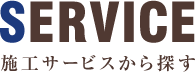 SERVICE
施工サービスから探す